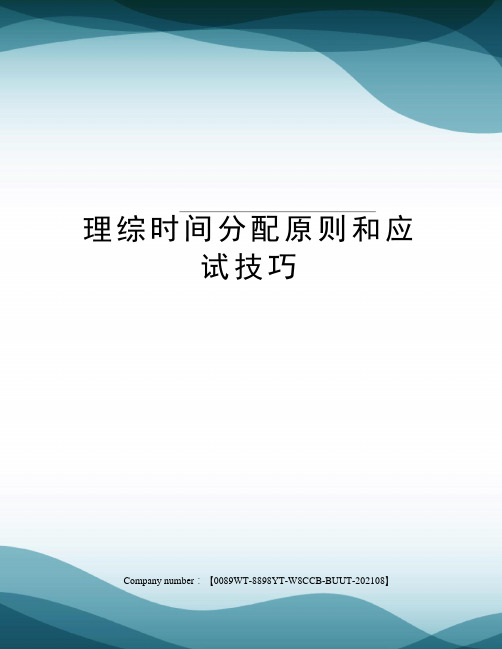 理综时间分配原则和应试技巧

Company number：【0089WT-8898YT-W8CCB-BUUT-202108】